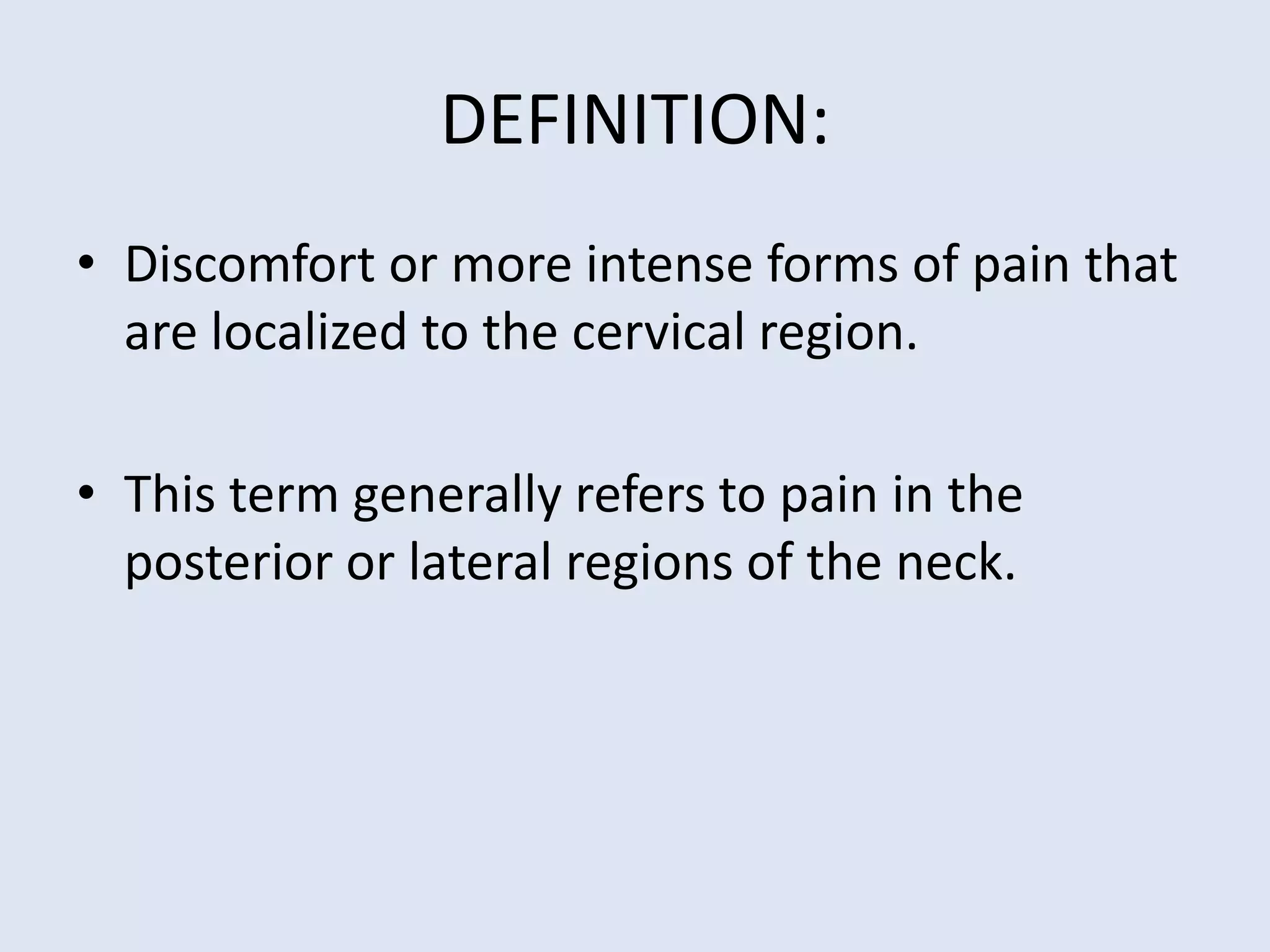 DEFINITION:

• Discomfort or more intense forms of pain that are localized to the cervical region.

• This term generally refers to pain in the posterior or lateral regions of the neck.